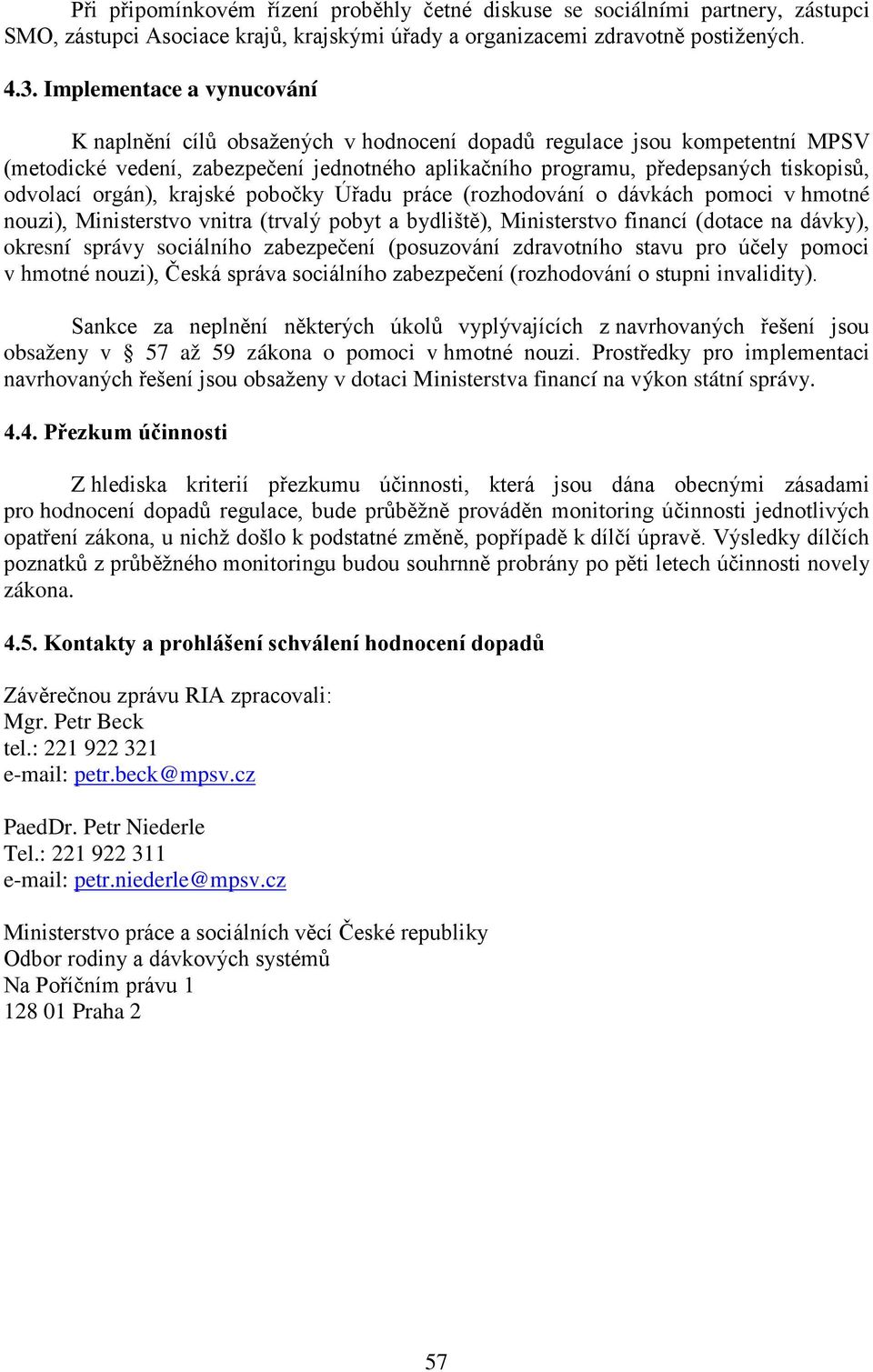 Při připomínkovém řízení proběhly četné diskuse se sociálními partnery, zástupci SMO, zástupci Asociace krajů, krajskými úřady a organizacemi zdravotně postižených.

4.3. Implementace a vynucování

K naplnění cílů obsažených v hodnocení dopadů regulace jsou kompetentní MPSV (metodické vedení, zabezpečení jednotného aplikačního programu, předepsaných tiskopisů, odvolací orgán), krajské pobočky Úřadu práce (rozhodování o dávkách pomoci v hmotné nouzi), Ministerstvo vnitra (trvalý pobyt a bydliště), Ministerstvo financí (dotace na dávky), okresní správy sociálního zabezpečení (posuzování zdravotního stavu pro účely pomoci v hmotné nouzi), Česká správa sociálního zabezpečení (rozhodování o stupni invalidity).

Sankce za neplnění některých úkolů vyplývajících z navrhovaných řešení jsou obsaženy v § 57 až 59 zákona o pomoci v hmotné nouzi. Prostředky pro implementaci navrhovaných řešení jsou obsaženy v dotaci Ministerstva financí na výkon státní správy.

4.4. Přezkum účinnosti

Z hlediska kriterií přezkumu účinnosti, která jsou dána obecnými zásadami pro hodnocení dopadů regulace, bude průběžně prováděn monitoring účinnosti jednotlivých opatření zákona, u nichž došlo k podstatné změně, popřípadě k dílčí úpravě. Výsledky dílčích poznatků z průběžného monitoringu budou souhrnně probrány po pěti letech účinnosti novely zákona.

4.5. Kontakty a prohlášení schválení hodnocení dopadů

Závěrečnou zprávu RIA zpracovali:
Mgr. Petr Beck
tel.: 221 922 321
e-mail: petr.beck@mpsv.cz

PaedDr. Petr Niederle
Tel.: 221 922 311
e-mail: petr.niederle@mpsv.cz

Ministerstvo práce a sociálních věcí České republiky
Odbor rodiny a dávkových systémů
Na Poříčním právu 1
128 01 Praha 2

57